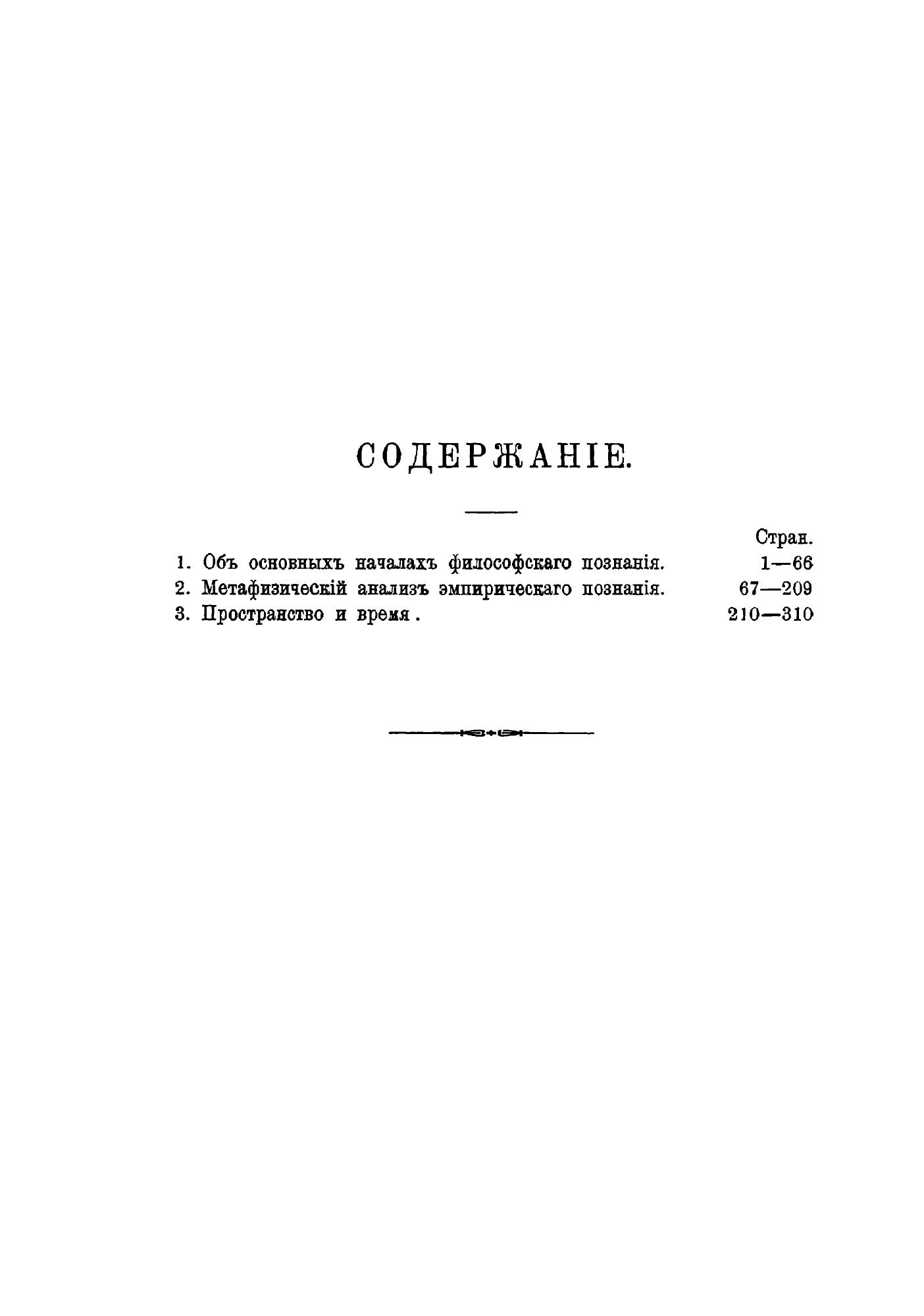 СОДЕРЖАНІЕ.

Стран.

1. Объ основныхъ началахъ философскаго познанія. 1—66
2. Метафизическій анализъ эмпирическаго познанія. 67—209
3. Пространство и время. 210—310